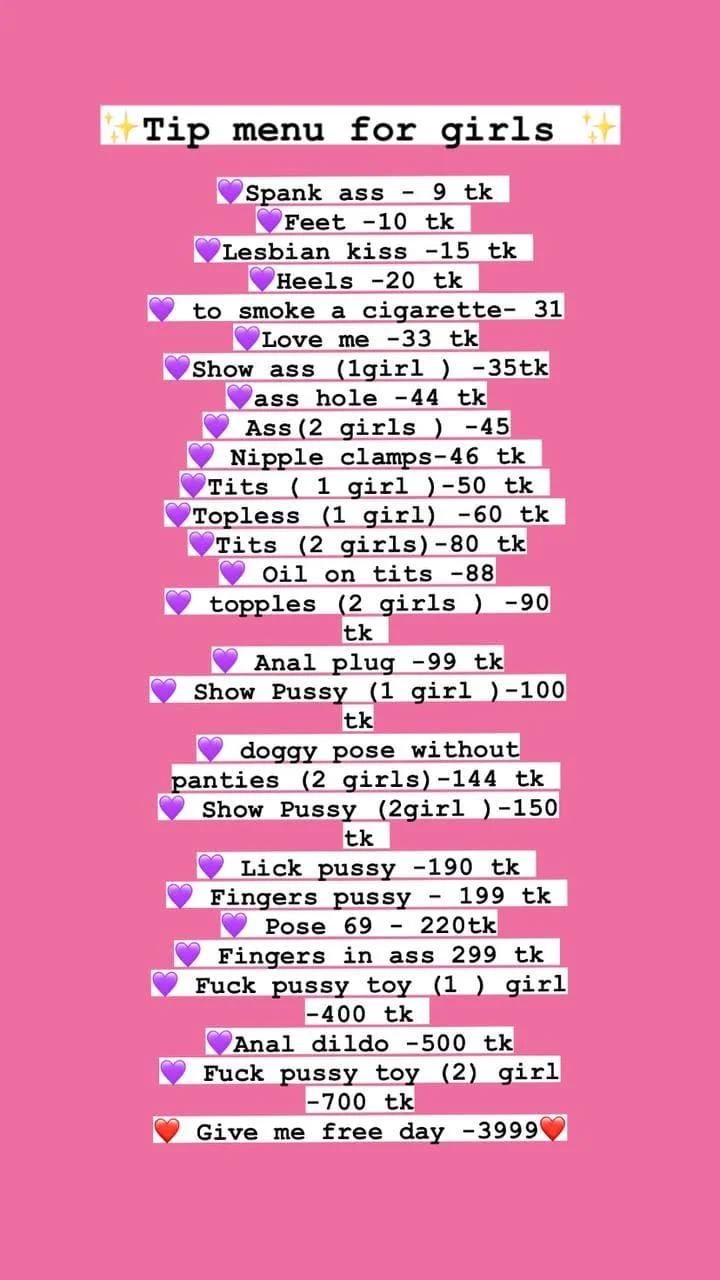 ✨Tip menu for girls ✨

💜Spank ass - 9 tk
💜Feet -10 tk
💜Lesbian kiss -15 tk
💜Heels -20 tk
💜 to smoke a cigarette- 31
💜Love me -33 tk
💜Show ass (1girl ) -35tk
💜ass hole -44 tk
💜 Ass(2 girls ) -45
💜 Nipple clamps-46 tk
💜Tits ( 1 girl )-50 tk
💜Topless (1 girl) -60 tk
💜Tits (2 girls)-80 tk
💜 Oil on tits -88
💜 topples (2 girls ) -90 tk
💜 Anal plug -99 tk
💜 Show Pussy (1 girl )-100 tk
💜 doggy pose without panties (2 girls)-144 tk
💜 Show Pussy (2girl )-150 tk
💜 Lick pussy -190 tk
💜 Fingers pussy - 199 tk
💜 Pose 69 - 220tk
💜 Fingers in ass 299 tk
💜 Fuck pussy toy (1 ) girl -400 tk
💜Anal dildo -500 tk
💜 Fuck pussy toy (2) girl -700 tk
❤️ Give me free day -3999❤️